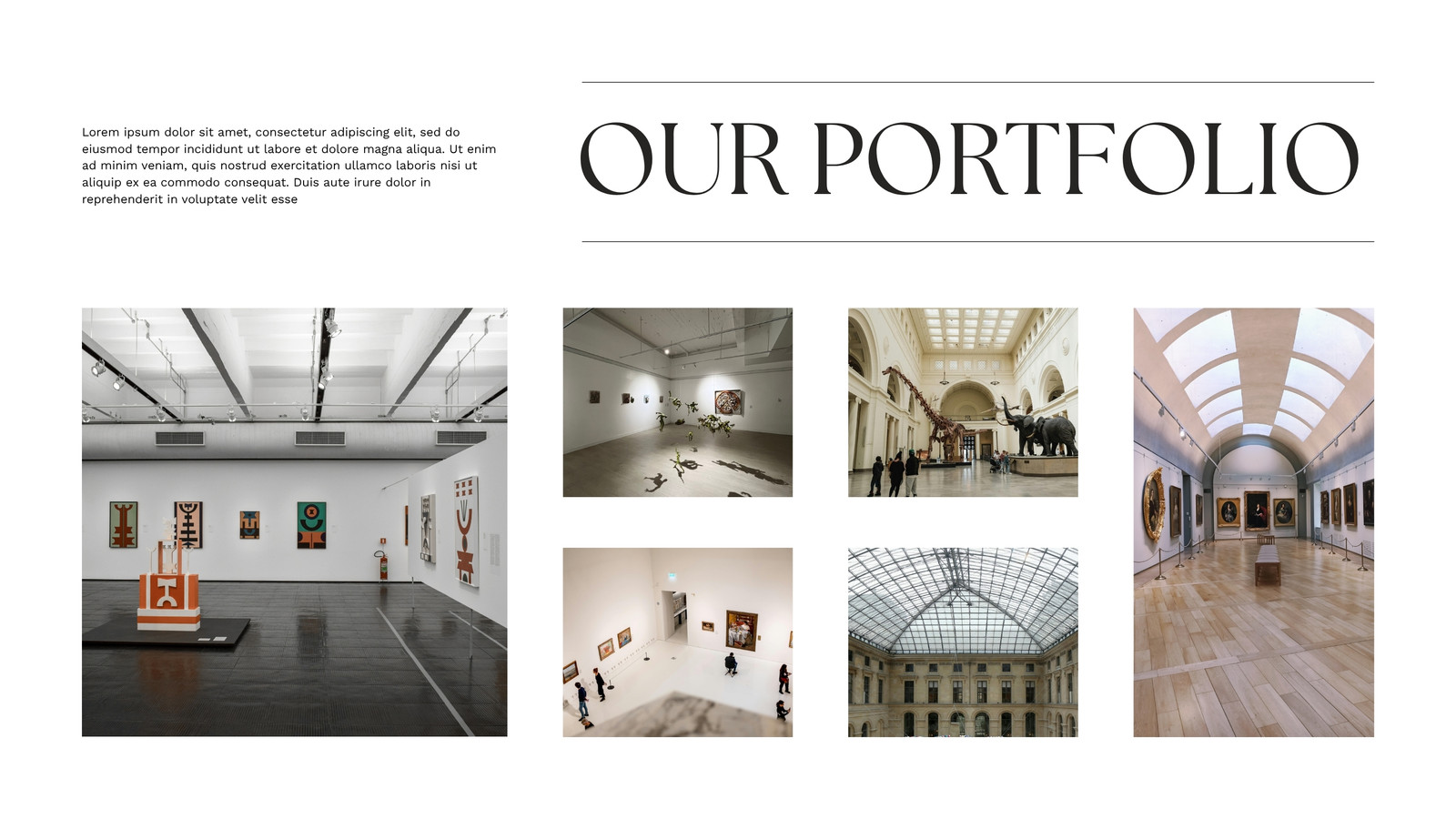 Lorem ipsum dolor sit amet, consectetur adipiscing elit, sed do eiusmod tempor incididunt ut labore et dolore magna aliqua. Ut enim ad minim veniam, quis nostrud exercitation ullamco laboris nisi ut aliquip ex ea commodo consequat. Duis aute irure dolor in reprehenderit in voluptate velit esse

OUR PORTFOLIO